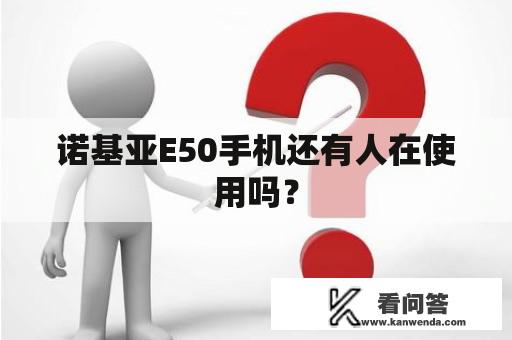 诺基亚E50手机还有人在使用吗？

看问答
www.kanwenda.com